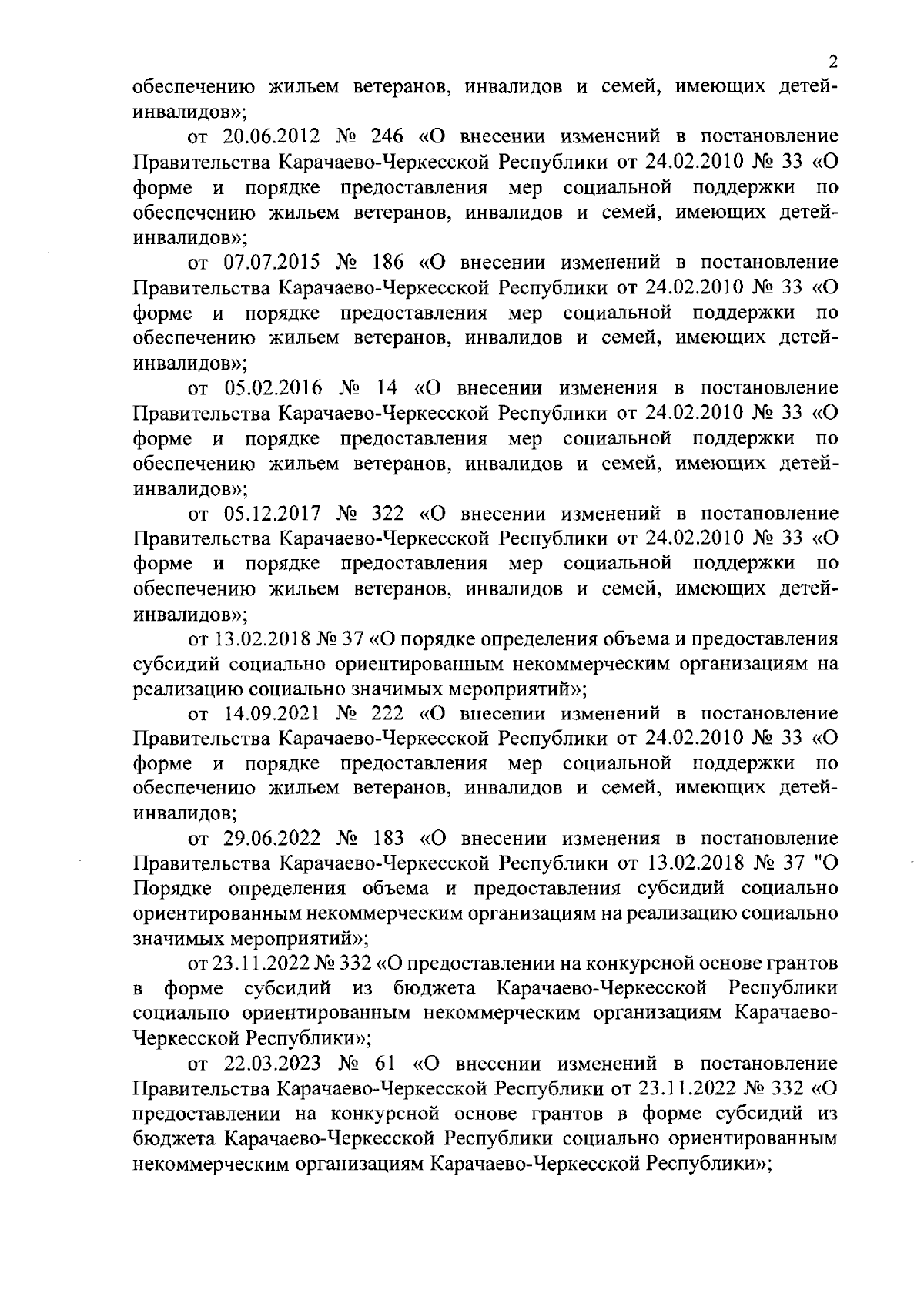 2

обеспечению жильем ветеранов, инвалидов и семей, имеющих детей-инвалидов»;

от 20.06.2012 № 246 «О внесении изменений в постановление Правительства Карачаево-Черкесской Республики от 24.02.2010 № 33 «О форме и порядке предоставления мер социальной поддержки по обеспечению жильем ветеранов, инвалидов и семей, имеющих детей-инвалидов»;

от 07.07.2015 № 186 «О внесении изменений в постановление Правительства Карачаево-Черкесской Республики от 24.02.2010 № 33 «О форме и порядке предоставления мер социальной поддержки по обеспечению жильем ветеранов, инвалидов и семей, имеющих детей-инвалидов»;

от 05.02.2016 № 14 «О внесении изменения в постановление Правительства Карачаево-Черкесской Республики от 24.02.2010 № 33 «О форме и порядке предоставления мер социальной поддержки по обеспечению жильем ветеранов, инвалидов и семей, имеющих детей-инвалидов»;

от 05.12.2017 № 322 «О внесении изменений в постановление Правительства Карачаево-Черкесской Республики от 24.02.2010 № 33 «О форме и порядке предоставления мер социальной поддержки по обеспечению жильем ветеранов, инвалидов и семей, имеющих детей-инвалидов»;

от 13.02.2018 № 37 «О порядке определения объема и предоставления субсидий социально ориентированным некоммерческим организациям на реализацию социально значимых мероприятий»;

от 14.09.2021 № 222 «О внесении изменений в постановление Правительства Карачаево-Черкесской Республики от 24.02.2010 № 33 «О форме и порядке предоставления мер социальной поддержки по обеспечению жильем ветеранов, инвалидов и семей, имеющих детей-инвалидов;

от 29.06.2022 № 183 «О внесении изменения в постановление Правительства Карачаево-Черкесской Республики от 13.02.2018 № 37 "О Порядке определения объема и предоставления субсидий социально ориентированным некоммерческим организациям на реализацию социально значимых мероприятий»;

от 23.11.2022 № 332 «О предоставлении на конкурсной основе грантов в форме субсидий из бюджета Карачаево-Черкесской Республики социально ориентированным некоммерческим организациям Карачаево-Черкесской Республики»;

от 22.03.2023 № 61 «О внесении изменений в постановление Правительства Карачаево-Черкесской Республики от 23.11.2022 № 332 «О предоставлении на конкурсной основе грантов в форме субсидий из бюджета Карачаево-Черкесской Республики социально ориентированным некоммерческим организациям Карачаево-Черкесской Республики»;